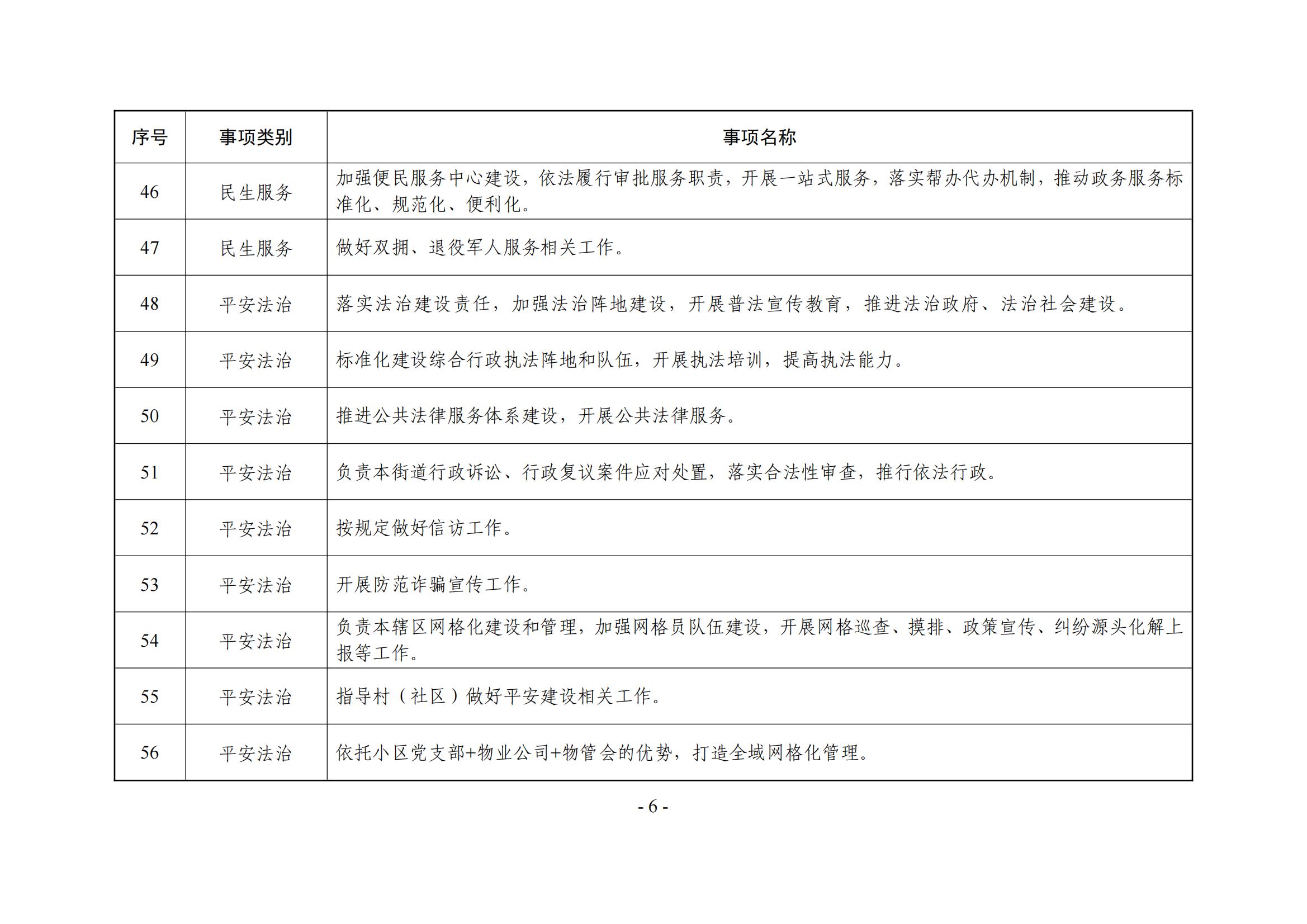 | 序号 | 事项类别 | 事项名称 |
|---|---|---|
| 46 | 民生服务 | 加强便民服务中心建设，依法履行审批服务职责，开展一站式服务，落实帮办代办机制，推动政务服务标准化、规范化、便利化。 |
| 47 | 民生服务 | 做好双拥、退役军人服务相关工作。 |
| 48 | 平安法治 | 落实法治建设责任，加强法治阵地建设，开展普法宣传教育，推进法治政府、法治社会建设。 |
| 49 | 平安法治 | 标准化建设综合行政执法阵地和队伍，开展执法培训，提高执法能力。 |
| 50 | 平安法治 | 推进公共法律服务体系建设，开展公共法律服务。 |
| 51 | 平安法治 | 负责本街道行政诉讼、行政复议案件应对处置，落实合法性审查，推行依法行政。 |
| 52 | 平安法治 | 按规定做好信访工作。 |
| 53 | 平安法治 | 开展防范诈骗宣传工作。 |
| 54 | 平安法治 | 负责本辖区网格化建设和管理，加强网格员队伍建设，开展网格巡查、摸排、政策宣传、纠纷源头化解上报等工作。 |
| 55 | 平安法治 | 指导村（社区）做好平安建设相关工作。 |
| 56 | 平安法治 | 依托小区党支部+物业公司+物管会的优势，打造全域网格化管理。 |

- 6 -